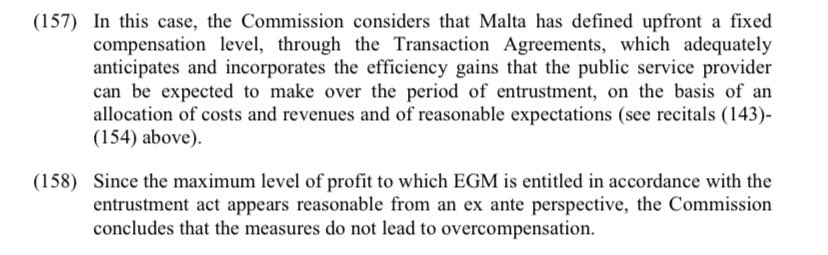 (157) In this case, the Commission considers that Malta has defined upfront a fixed compensation level, through the Transaction Agreements, which adequately anticipates and incorporates the efficiency gains that the public service provider can be expected to make over the period of entrustment, on the basis of an allocation of costs and revenues and of reasonable expectations (see recitals (143)-(154) above).

(158) Since the maximum level of profit to which EGM is entitled in accordance with the entrustment act appears reasonable from an ex ante perspective, the Commission concludes that the measures do not lead to overcompensation.